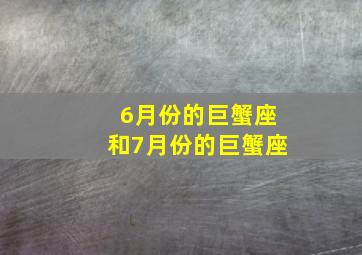 6月份的巨蟹座
和7月份的巨蟹座